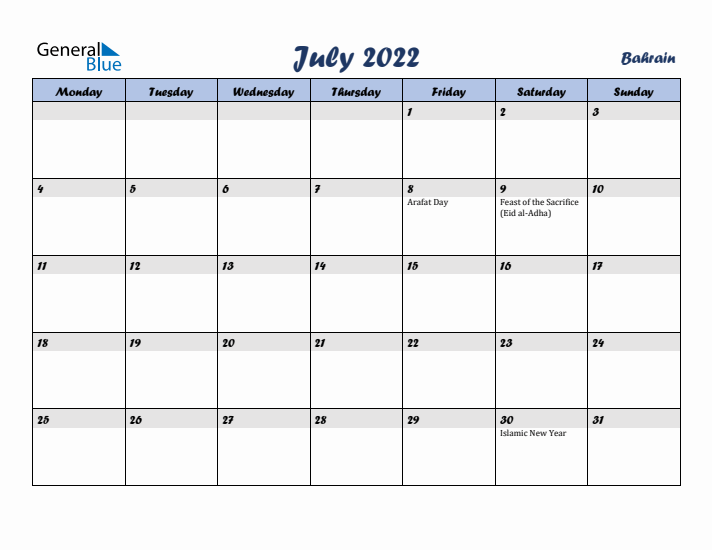 General Blue

July 2022

Bahrain

| Monday | Tuesday | Wednesday | Thursday | Friday | Saturday | Sunday |
|---|---|---|---|---|---|---|
| | | | | 1 | 2 | 3 |
| 4 | 5 | 6 | 7 | 8 Arafat Day | 9 Feast of the Sacrifice (Eid al-Adha) | 10 |
| 11 | 12 | 13 | 14 | 15 | 16 | 17 |
| 18 | 19 | 20 | 21 | 22 | 23 | 24 |
| 25 | 26 | 27 | 28 | 29 | 30 Islamic New Year | 31 |